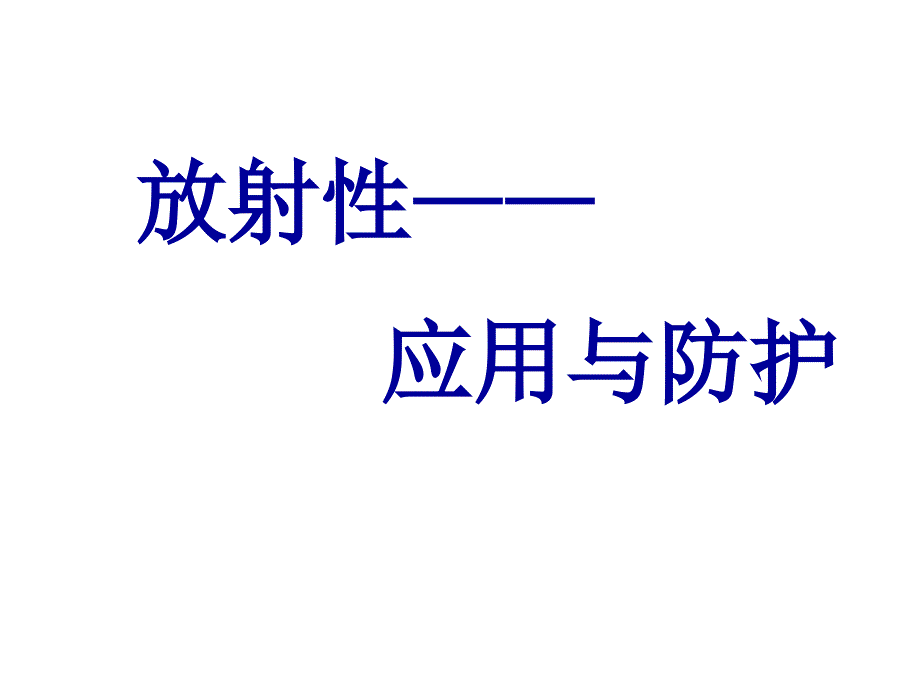 放射性——

应用与防护